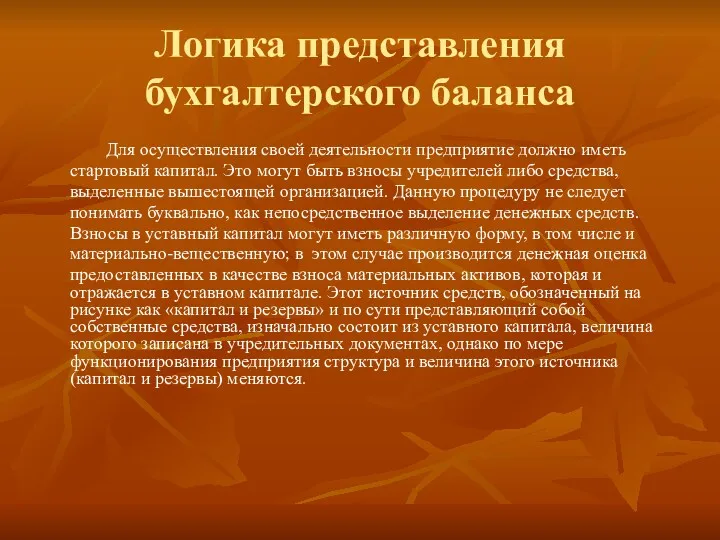 Логика представления бухгалтерского баланса

Для осуществления своей деятельности предприятие должно иметь стартовый капитал. Это могут быть взносы учредителей либо средства, выделенные вышестоящей организацией. Данную процедуру не следует понимать буквально, как непосредственное выделение денежных средств. Взносы в уставный капитал могут иметь различную форму, в том числе и материально-вещественную; в этом случае производится денежная оценка предоставленных в качестве взноса материальных активов, которая и отражается в уставном капитале. Этот источник средств, обозначенный на рисунке как «капитал и резервы» и по сути представляющий собой собственные средства, изначально состоит из уставного капитала, величина которого записана в учредительных документах, однако по мере функционирования предприятия структура и величина этого источника (капитал и резервы) меняются.